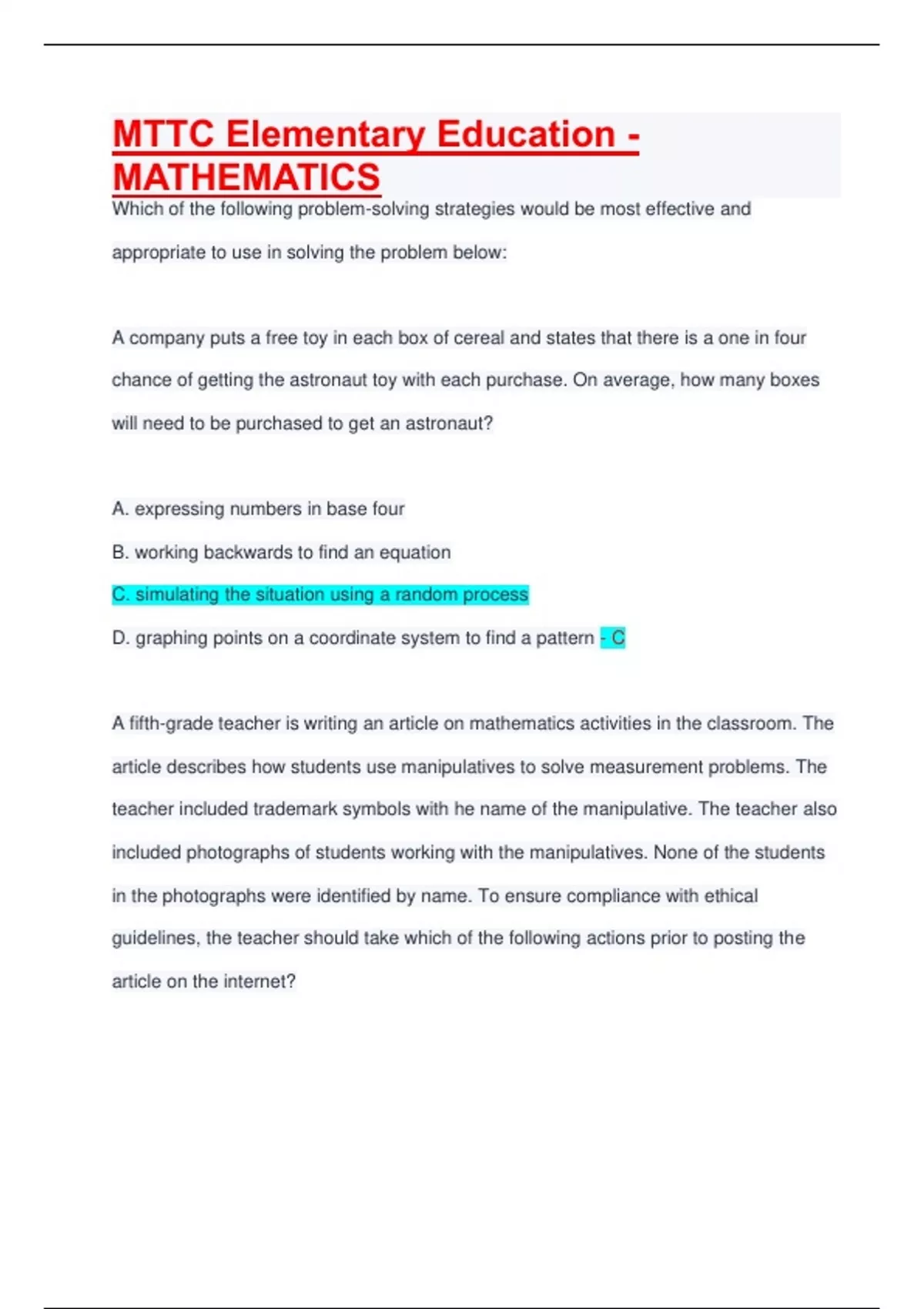 MTTC Elementary Education - MATHEMATICS

Which of the following problem-solving strategies would be most effective and appropriate to use in solving the problem below:

A company puts a free toy in each box of cereal and states that there is a one in four chance of getting the astronaut toy with each purchase. On average, how many boxes will need to be purchased to get an astronaut?

A. expressing numbers in base four

B. working backwards to find an equation

C. simulating the situation using a random process

D. graphing points on a coordinate system to find a pattern - C

A fifth-grade teacher is writing an article on mathematics activities in the classroom. The article describes how students use manipulatives to solve measurement problems. The teacher included trademark symbols with he name of the manipulative. The teacher also included photographs of students working with the manipulatives. None of the students in the photographs were identified by name. To ensure compliance with ethical guidelines, the teacher should take which of the following actions prior to posting the article on the internet?